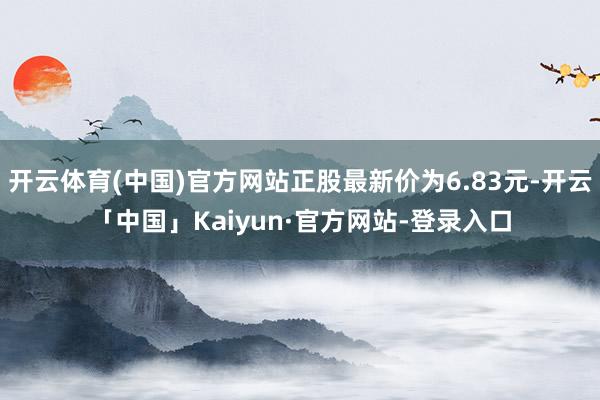 开云体育(中国)官方网站正股最新价为6.83元-开云「中国」Kaiyun·官方网站-登录入口